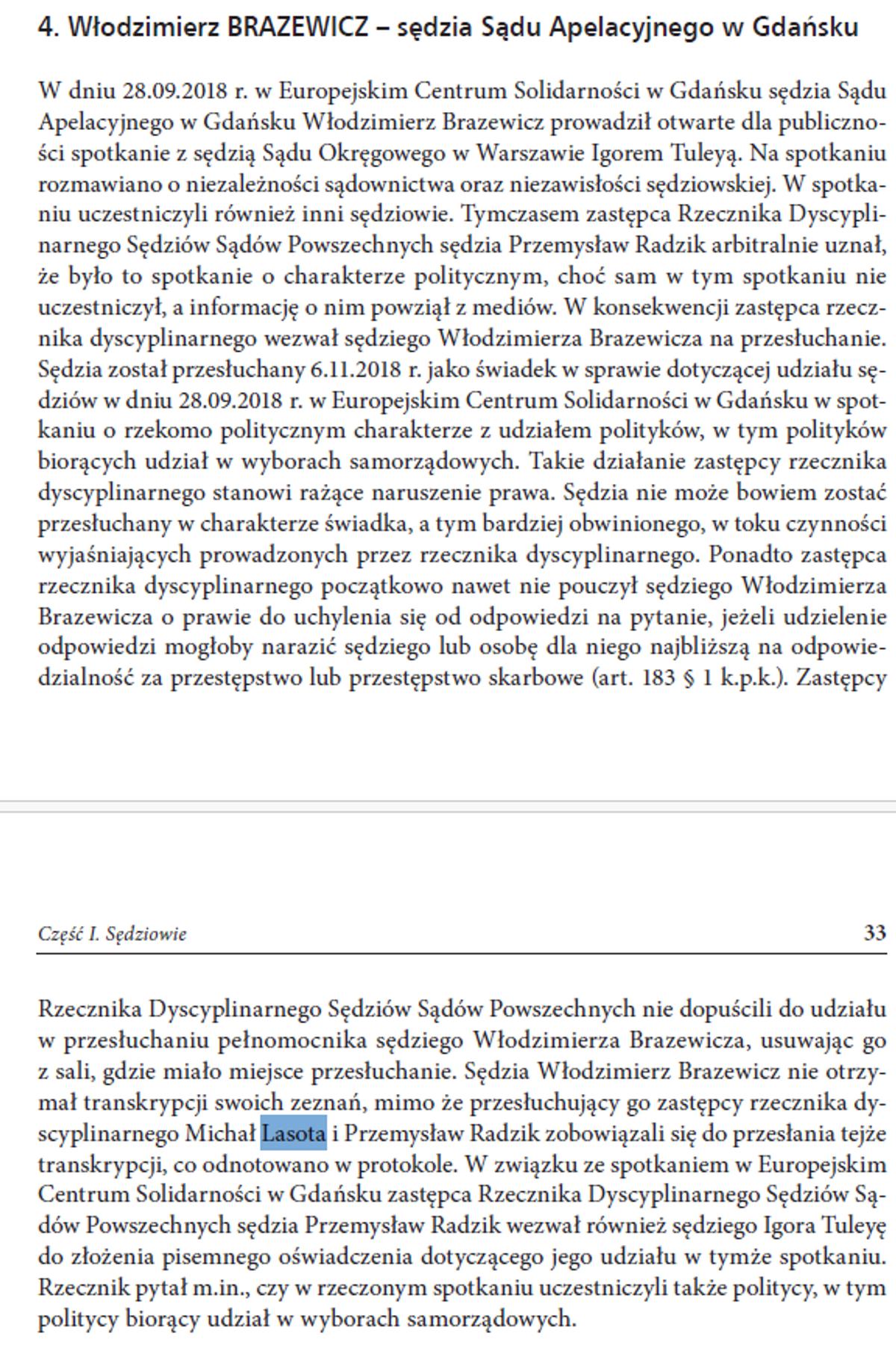 4. Włodzimierz BRAZEWICZ – sędzia Sądu Apelacyjnego w Gdańsku

W dniu 28.09.2018 r. w Europejskim Centrum Solidarności w Gdańsku sędzia Sądu Apelacyjnego w Gdańsku Włodzimierz Brazewicz prowadził otwarte dla publiczności spotkanie z sędzią Sądu Okręgowego w Warszawie Igorem Tuleyą. Na spotkaniu rozmawiano o niezależności sądownictwa oraz niezawisłości sędziowskiej. W spotkaniu uczestniczyli również inni sędziowie. Tymczasem zastępca Rzecznika Dyscyplinarnego Sędziów Sądów Powszechnych sędzia Przemysław Radzik arbitralnie uznał, że było to spotkanie o charakterze politycznym, choć sam w tym spotkaniu nie uczestniczył, a informację o nim powziął z mediów. W konsekwencji zastępca rzecznika dyscyplinarnego wezwał sędziego Włodzimierza Brazewicza na przesłuchanie. Sędzia został przesłuchany 6.11.2018 r. jako świadek w sprawie dotyczącej udziału sędziów w dniu 28.09.2018 r. w Europejskim Centrum Solidarności w Gdańsku w spotkaniu o rzekomo politycznym charakterze z udziałem polityków, w tym polityków biorących udział w wyborach samorządowych. Takie działanie zastępcy rzecznika dyscyplinarnego stanowi rażące naruszenie prawa. Sędzia nie może bowiem zostać przesłuchany w charakterze świadka, a tym bardziej obwinionego, w toku czynności wyjaśniających prowadzonych przez rzecznika dyscyplinarnego. Ponadto zastępca rzecznika dyscyplinarnego początkowo nawet nie pouczył sędziego Włodzimierza Brazewicza o prawie do uchylenia się od odpowiedzi na pytanie, jeżeli udzielenie odpowiedzi mogłoby narazić sędziego lub osobę dla niego najbliższą na odpowiedzialność za przestępstwo lub przestępstwo skarbowe (art. 183 § 1 k.p.k.). Zastępcy

Część I. Sędziowie 33

Rzecznika Dyscyplinarnego Sędziów Sądów Powszechnych nie dopuścili do udziału w przesłuchaniu pełnomocnika sędziego Włodzimierza Brazewicza, usuwając go z sali, gdzie miało miejsce przesłuchanie. Sędzia Włodzimierz Brazewicz nie otrzymał transkrypcji swoich zeznań, mimo że przesłuchujący go zastępcy rzecznika dyscyplinarnego Michał Lasota i Przemysław Radzik zobowiązali się do przesłania tejże transkrypcji, co odnotowano w protokole. W związku ze spotkaniem w Europejskim Centrum Solidarności w Gdańsku zastępca Rzecznika Dyscyplinarnego Sędziów Sądów Powszechnych sędzia Przemysław Radzik wezwał również sędziego Igora Tuleyę do złożenia pisemnego oświadczenia dotyczącego jego udziału w tymże spotkaniu. Rzecznik pytał m.in., czy w rzeczonym spotkaniu uczestniczyli także politycy, w tym politycy biorący udział w wyborach samorządowych.